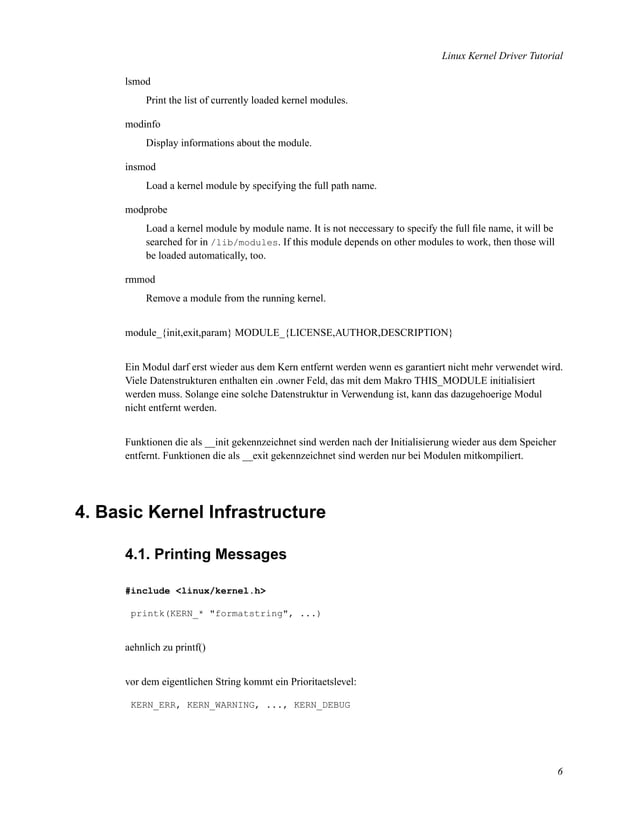 Linux Kernel Driver Tutorial

lsmod

Print the list of currently loaded kernel modules.

modinfo

Display informations about the module.

insmod

Load a kernel module by specifying the full path name.

modprobe

Load a kernel module by module name. It is not neccessary to specify the full file name, it will be searched for in /lib/modules. If this module depends on other modules to work, then those will be loaded automatically, too.

rmmod

Remove a module from the running kernel.

module_{init,exit,param} MODULE_{LICENSE,AUTHOR,DESCRIPTION}

Ein Modul darf erst wieder aus dem Kern entfernt werden wenn es garantiert nicht mehr verwendet wird. Viele Datenstrukturen enthalten ein .owner Feld, das mit dem Makro THIS_MODULE initialisiert werden muss. Solange eine solche Datenstruktur in Verwendung ist, kann das dazugehoerige Modul nicht entfernt werden.

Funktionen die als __init gekennzeichnet sind werden nach der Initialisierung wieder aus dem Speicher entfernt. Funktionen die als __exit gekennzeichnet sind werden nur bei Modulen mitkompiliert.

4. Basic Kernel Infrastructure

4.1. Printing Messages

#include <linux/kernel.h>

printk(KERN_* "formatstring", ...)

aehnlich zu printf()

vor dem eigentlichen String kommt ein Prioritaetslevel:

KERN_ERR, KERN_WARNING, ..., KERN_DEBUG

6